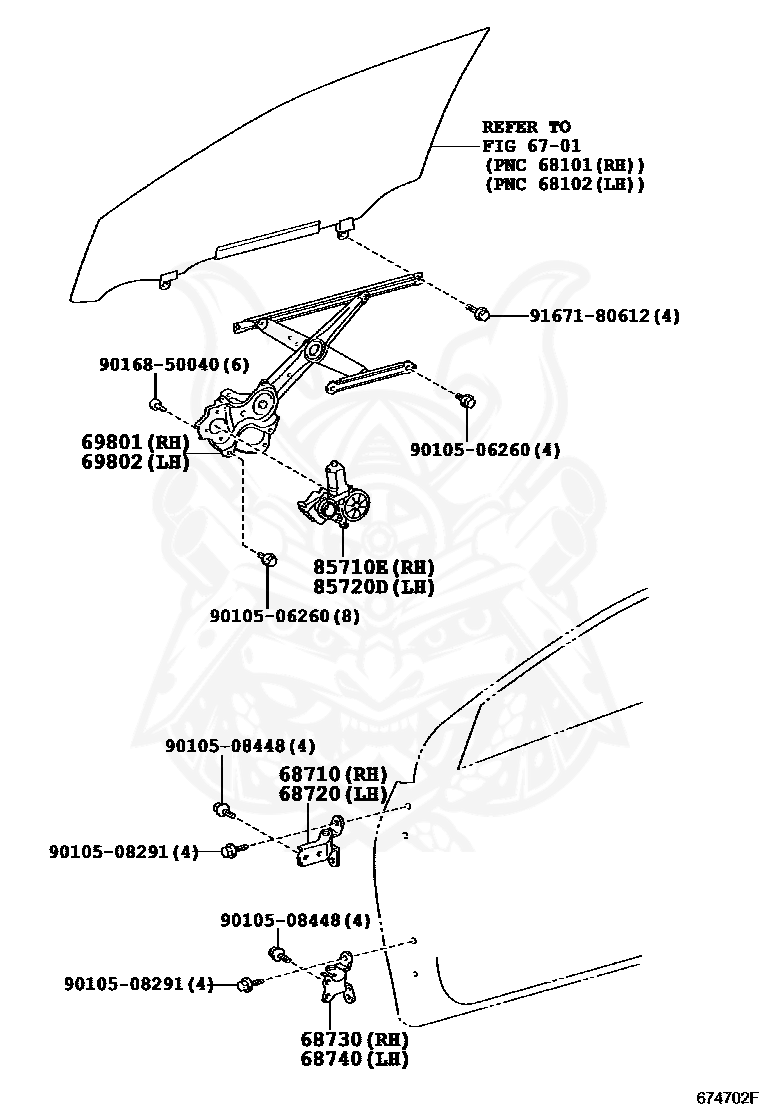 REFER TO
FIG 67-01
(PNC 68101(RH))
(PNC 68102(LH))

91671-80612(4)

90168-50040(6)

69801(RH)
69802(LH)

90105-06260(4)

85710E(RH)
85720D(LH)

90105-06260(8)

90105-08448(4)

68710(RH)
68720(LH)

90105-08291(4)

90105-08448(4)

90105-08291(4)

68730(RH)
68740(LH)

674702F